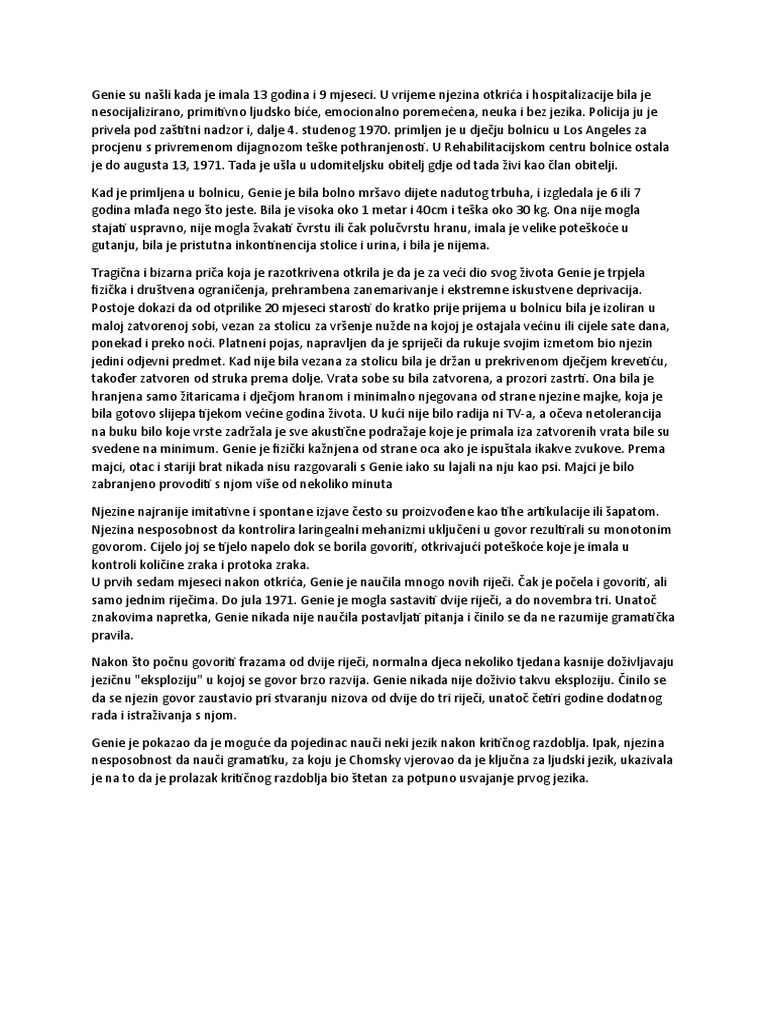 Genie su našli kada je imala 13 godina i 9 mjeseci. U vrijeme njezina otkrića i hospitalizacije bila je nesocijalizirano, primitivno ljudsko biće, emocionalno poremećena, neuka i bez jezika. Policija ju je privela pod zaštitni nadzor i, dalje 4. studenog 1970. primljen je u dječju bolnicu u Los Angeles za procjenu s privremenom dijagnozom teške pothranjenosti. U Rehabilitacijskom centru bolnice ostala je do augusta 13, 1971. Tada je ušla u udomiteljsku obitelj gdje od tada živi kao član obitelji.

Kad je primljena u bolnicu, Genie je bila bolno mršavo dijete nadutog trbuha, i izgledala je 6 ili 7 godina mlađa nego što jeste. Bila je visoka oko 1 metar i 40cm i teška oko 30 kg. Ona nije mogla stajati uspravno, nije mogla žvakati čvrstu ili čak polučvrstu hranu, imala je velike poteškoće u gutanju, bila je pristutna inkontinencija stolice i urina, i bila je nijema.

Tragična i bizarna priča koja je razotkrivena otkrila je da je za veći dio svog života Genie je trpjela fizička i društvena ograničenja, prehrambena zanemarivanje i ekstremne iskustvene deprivacija. Postoje dokazi da od otprilike 20 mjeseci starosti do kratko prije prijema u bolnicu bila je izoliran u maloj zatvorenoj sobi, vezan za stolicu za vršenje nužde na kojoj je ostajala većinu ili cijele sate dana, ponekad i preko noći. Platneni pojas, napravljen da je spriječi da rukuje svojim izmetom bio njezin jedini odjevni predmet. Kad nije bila vezana za stolicu bila je držan u prekrivenom dječjem krevetiću, također zatvoren od struka prema dolje. Vrata sobe su bila zatvorena, a prozori zastrti. Ona bila je hranjena samo žitaricama i dječjom hranom i minimalno njegovana od strane njezine majke, koja je bila gotovo slijepa tijekom većine godina života. U kući nije bilo radija ni TV-a, a očeva netolerancija na buku bilo koje vrste zadržala je sve akustične podražaje koje je primala iza zatvorenih vrata bile su svedene na minimum. Genie je fizički kažnjena od strane oca ako je ispuštala ikakve zvukove. Prema majci, otac i stariji brat nikada nisu razgovarali s Genie iako su lajali na nju kao psi. Majci je bilo zabranjeno provoditi s njom više od nekoliko minuta

Njezine najranije imitativne i spontane izjave često su proizvođene kao tihe artikulacije ili šapatom. Njezina nesposobnost da kontrolira laringealni mehanizmi uključeni u govor rezultirali su monotonim govorom. Cijelo joj se tijelo napelo dok se borila govoriti, otkrivajući poteškoće koje je imala u kontroli količine zraka i protoka zraka.
U prvih sedam mjeseci nakon otkrića, Genie je naučila mnogo novih riječi. Čak je počela i govoriti, ali samo jednim riječima. Do jula 1971. Genie je mogla sastaviti dvije riječi, a do novembra tri. Unatoč znakovima napretka, Genie nikada nije naučila postavljati pitanja i činilo se da ne razumije gramatička pravila.

Nakon što počnu govoriti frazama od dvije riječi, normalna djeca nekoliko tjedana kasnije doživljavaju jezičnu "eksploziju" u kojoj se govor brzo razvija. Genie nikada nije doživio takvu eksploziju. Činilo se da se njezin govor zaustavio pri stvaranju nizova od dvije do tri riječi, unatoč četiri godine dodatnog rada i istraživanja s njom.

Genie je pokazao da je moguće da pojedinac nauči neki jezik nakon kritičnog razdoblja. Ipak, njezina nesposobnost da nauči gramatiku, za koju je Chomsky vjerovao da je ključna za ljudski jezik, ukazivala je na to da je prolazak kritičnog razdoblja bio štetan za potpuno usvajanje prvog jezika.